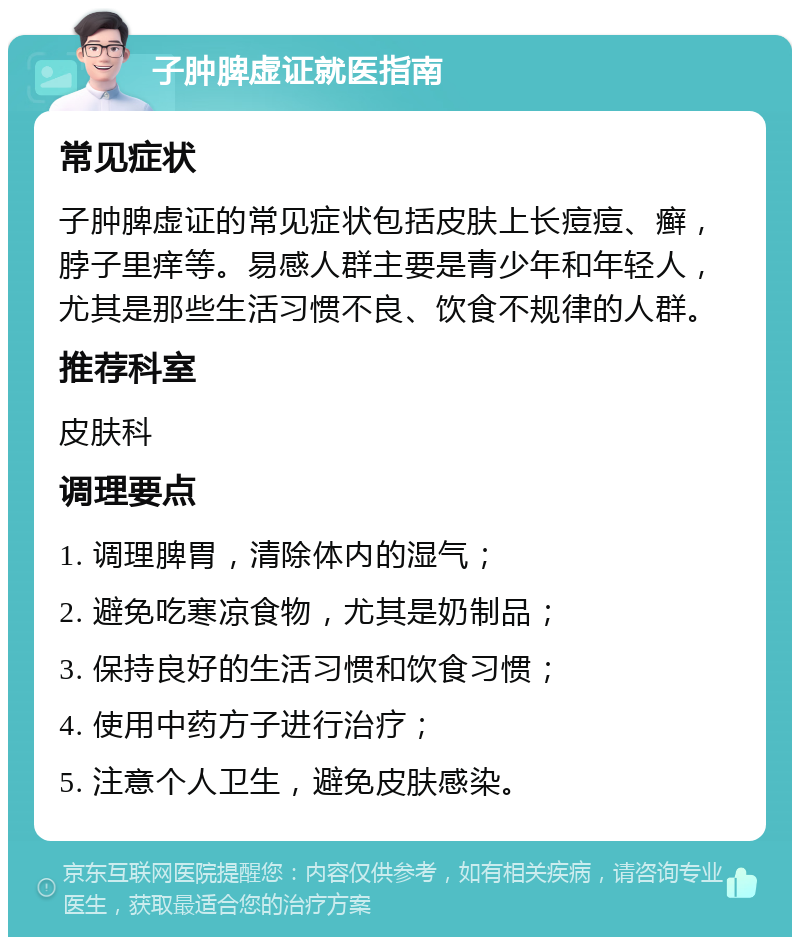 子肿脾虚证就医指南

常见症状

子肿脾虚证的常见症状包括皮肤上长痘痘、癣，脖子里痒等。易感人群主要是青少年和年轻人，尤其是那些生活习惯不良、饮食不规律的人群。

推荐科室

皮肤科

调理要点

1. 调理脾胃，清除体内的湿气；

2. 避免吃寒凉食物，尤其是奶制品；

3. 保持良好的生活习惯和饮食习惯；

4. 使用中药方子进行治疗；

5. 注意个人卫生，避免皮肤感染。

京东互联网医院提醒您：内容仅供参考，如有相关疾病，请咨询专业医生，获取最适合您的治疗方案